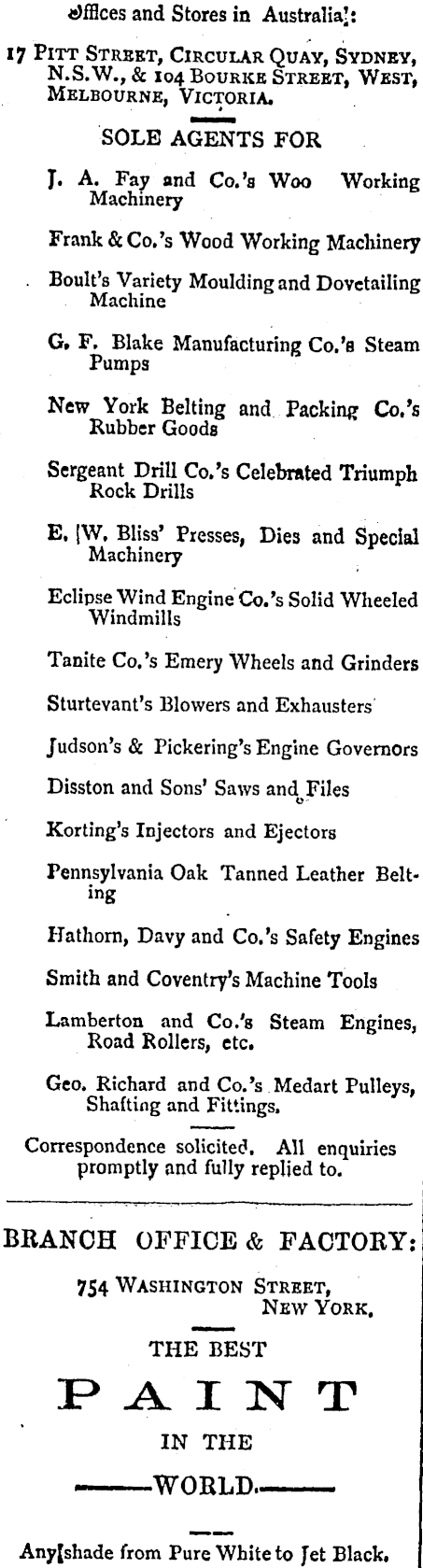 Offices and Stores in Australia:

17 PITT STREET, CIRCULAR QUAY, SYDNEY, N.S.W., & 104 BOURKE STREET, WEST, MELBOURNE, VICTORIA.

SOLE AGENTS FOR

J. A. Fay and Co.'s Woo Working Machinery

Frank & Co.'s Wood Working Machinery

Boult's Variety Moulding and Dovetailing Machine

G. F. Blake Manufacturing Co.'s Steam Pumps

New York Belting and Packing Co.'s Rubber Goods

Sergeant Drill Co.'s Celebrated Triumph Rock Drills

E. W. Bliss' Presses, Dies and Special Machinery

Eclipse Wind Engine Co.'s Solid Wheeled Windmills

Tanite Co.'s Emery Wheels and Grinders

Sturtevant's Blowers and Exhausters

Judson's & Pickering's Engine Governors

Disston and Sons' Saws and Files

Korting's Injectors and Ejectors

Pennsylvania Oak Tanned Leather Belting

Hathorn, Davy and Co.'s Safety Engines

Smith and Coventry's Machine Tools

Lamberton and Co.'s Steam Engines, Road Rollers, etc.

Geo. Richard and Co.'s Medart Pulleys, Shafting and Fittings.

Correspondence solicited. All enquiries promptly and fully replied to.

BRANCH OFFICE & FACTORY:

754 WASHINGTON STREET, NEW YORK.

THE BEST

PAINT

IN THE

WORLD.

Any shade from Pure White to Jet Black.